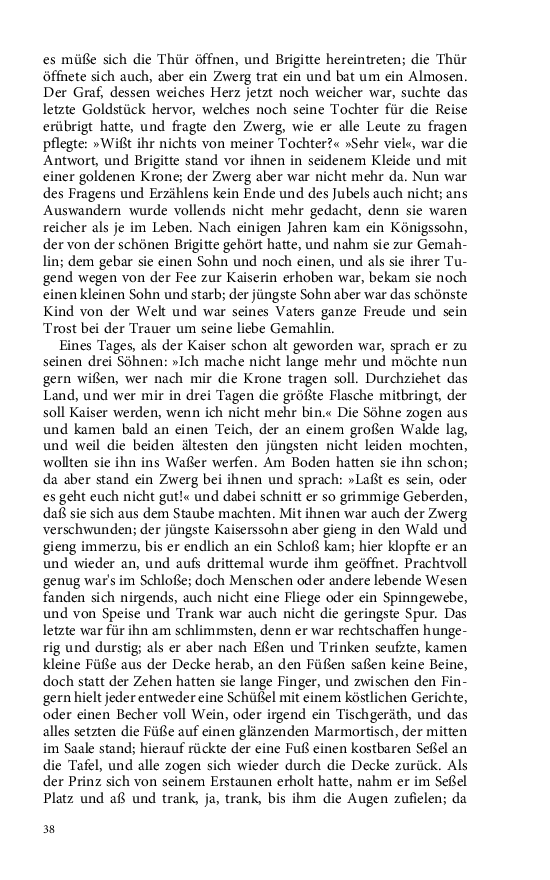 es müße sich die Thür öffnen, und Brigitte hereintreten; die Thür öffnete sich auch, aber ein Zwerg trat ein und bat um ein Almosen. Der Graf, dessen weiches Herz jetzt noch weicher war, suchte das letzte Goldstück hervor, welches noch seine Tochter für die Reise erübrigt hatte, und fragte den Zwerg, wie er alle Leute zu fragen pflegte: »Wißt ihr nichts von meiner Tochter?« »Sehr viel«, war die Antwort, und Brigitte stand vor ihnen in seidenem Kleide und mit einer goldenen Krone; der Zwerg aber war nicht mehr da. Nun war des Fragens und Erzählens kein Ende und des Jubels auch nicht; ans Auswandern wurde vollends nicht mehr gedacht, denn sie waren reicher als je im Leben. Nach einigen Jahren kam ein Königssohn, der von der schönen Brigitte gehört hatte, und nahm sie zur Gemahlin; dem gebar sie einen Sohn und noch einen, und als sie ihrer Tugend wegen von der Fee zur Kaiserin erhoben war, bekam sie noch einen kleinen Sohn und starb; der jüngste Sohn aber war das schönste Kind von der Welt und war seines Vaters ganze Freude und sein Trost bei der Trauer um seine liebe Gemahlin.

Eines Tages, als der Kaiser schon alt geworden war, sprach er zu seinen drei Söhnen: »Ich mache nicht lange mehr und möchte nun gern wißen, wer nach mir die Krone tragen soll. Durchziehet das Land, und wer mir in drei Tagen die größte Flasche mitbringt, der soll Kaiser werden, wenn ich nicht mehr bin.« Die Söhne zogen aus und kamen bald an einen Teich, der an einem großen Walde lag, und weil die beiden ältesten den jüngsten nicht leiden mochten, wollten sie ihn ins Waßer werfen. Am Boden hatten sie ihn schon; da aber stand ein Zwerg bei ihnen und sprach: »Laßt es sein, oder es geht euch nicht gut!« und dabei schnitt er so grimmige Geberden, daß sie sich aus dem Staube machten. Mit ihnen war auch der Zwerg verschwunden; der jüngste Kaiserssohn aber gieng in den Wald und gieng immerzu, bis er endlich an ein Schloß kam; hier klopfte er an und wieder an, und aufs drittemal wurde ihm geöffnet. Prachtvoll genug war's im Schloße; doch Menschen oder andere lebende Wesen fanden sich nirgends, auch nicht eine Fliege oder ein Spinngewebe, und von Speise und Trank war auch nicht die geringste Spur. Das letzte war für ihn am schlimmsten, denn er war rechtschaffen hungerig und durstig; als er aber nach Eßen und Trinken seufzte, kamen kleine Füße aus der Decke herab, an den Füßen saßen keine Beine, doch statt der Zehen hatten sie lange Finger, und zwischen den Fingern hielt jeder entweder eine Schüßel mit einem köstlichen Gerichte, oder einen Becher voll Wein, oder irgend ein Tischgeräth, und das alles setzten die Füße auf einen glänzenden Marmortisch, der mitten im Saale stand; hierauf rückte der eine Fuß einen kostbaren Seßel an die Tafel, und alle zogen sich wieder durch die Decke zurück. Als der Prinz sich von seinem Erstaunen erholt hatte, nahm er im Seßel Platz und aß und trank, ja, trank, bis ihm die Augen zufielen; da

38